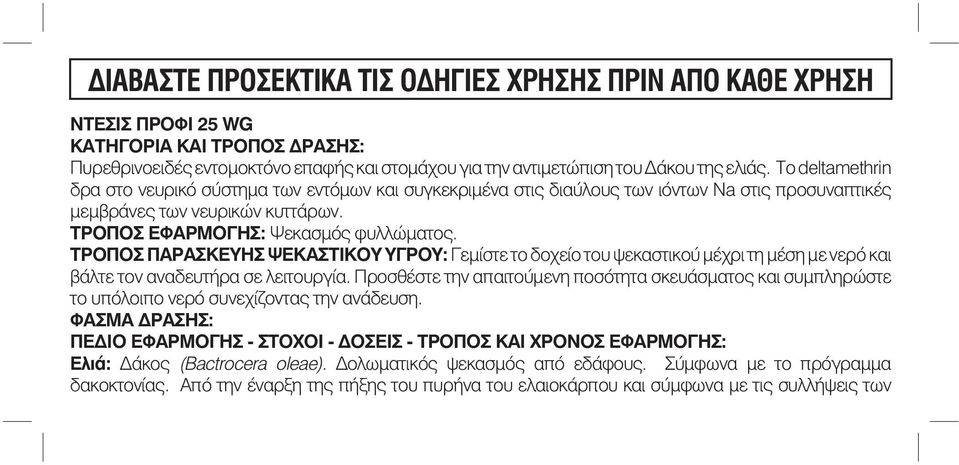 ΔΙΑΒΑΣΤΕ ΠΡΟΣΕΚΤΙΚΑ ΤΙΣ ΟΔΗΓΙΕΣ ΧΡΗΣΗΣ ΠΡΙΝ ΑΠΟ ΚΑΘΕ ΧΡΗΣΗ

ΝΤΕΣΙΣ ΠΡΟΦΙ 25 WG
ΚΑΤΗΓΟΡΙΑ ΚΑΙ ΤΡΟΠΟΣ ΔΡΑΣΗΣ:
Πυρεθρινοειδές εντομοκτόνο επαφής και στομάχου για την αντιμετώπιση του Δάκου της ελιάς. Το deltamethrin δρα στο νευρικό σύστημα των εντόμων και συγκεκριμένα στις διαύλους των ιόντων Na στις προσυναπτικές μεμβράνες των νευρικών κυττάρων.
ΤΡΟΠΟΣ ΕΦΑΡΜΟΓΗΣ: Ψεκασμός φυλλώματος.
ΤΡΟΠΟΣ ΠΑΡΑΣΚΕΥΗΣ ΨΕΚΑΣΤΙΚΟΥ ΥΓΡΟΥ: Γεμίστε το δοχείο του ψεκαστικού μέχρι τη μέση με νερό και βάλτε τον αναδευτήρα σε λειτουργία. Προσθέστε την απαιτούμενη ποσότητα σκευάσματος και συμπληρώστε το υπόλοιπο νερό συνεχίζοντας την ανάδευση.
ΦΑΣΜΑ ΔΡΑΣΗΣ:
ΠΕΔΙΟ ΕΦΑΡΜΟΓΗΣ - ΣΤΟΧΟΙ - ΔΟΣΕΙΣ - ΤΡΟΠΟΣ ΚΑΙ ΧΡΟΝΟΣ ΕΦΑΡΜΟΓΗΣ:
Ελιά: Δάκος (Bactrocera oleae). Δολωματικός ψεκασμός από εδάφους. Σύμφωνα με το πρόγραμμα δακοκτονίας. Από την έναρξη της πήξης του πυρήνα του ελαιοκάρπου και σύμφωνα με τις συλλήψεις των